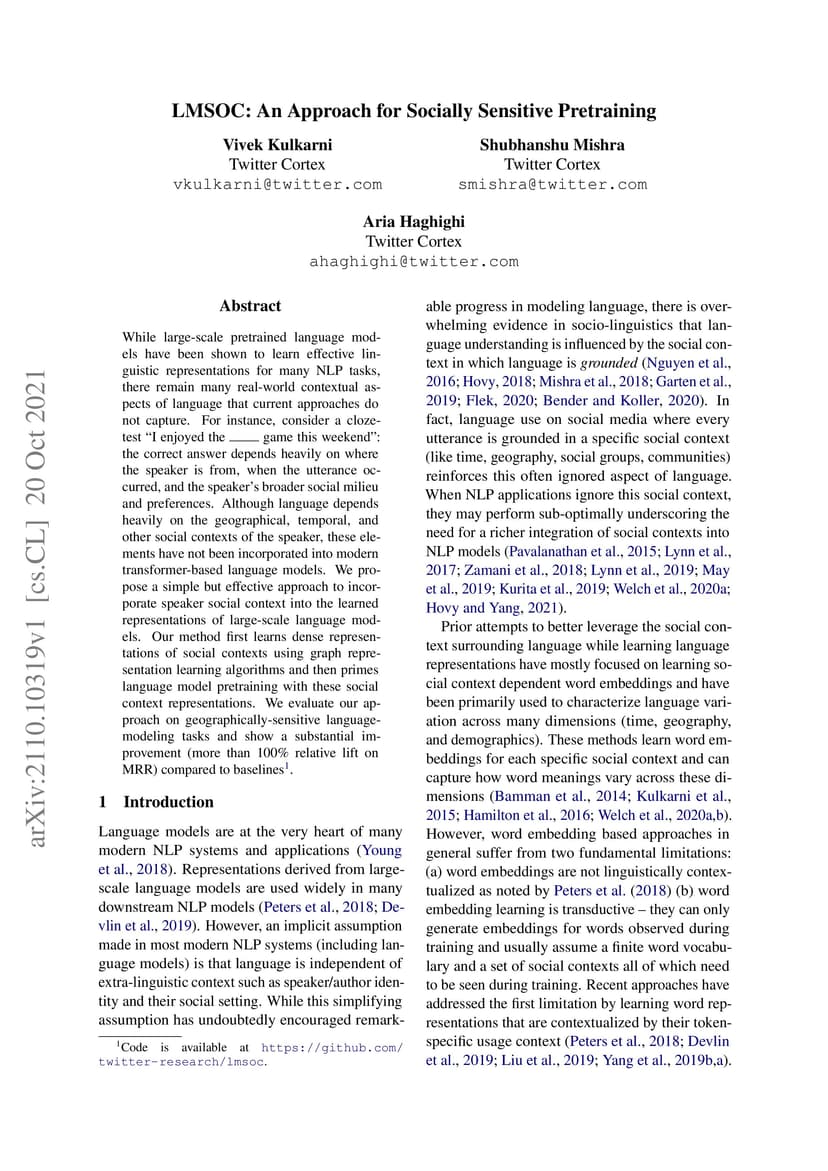 LMSOC: An Approach for Socially Sensitive Pretraining

Vivek Kulkarni
Twitter Cortex
vkulkarni@twitter.com

Shubhanshu Mishra
Twitter Cortex
smishra@twitter.com

Aria Haghighi
Twitter Cortex
ahaghighi@twitter.com

arXiv:2110.10319v1 [cs.CL] 20 Oct 2021

Abstract

While large-scale pretrained language models have been shown to learn effective linguistic representations for many NLP tasks, there remain many real-world contextual aspects of language that current approaches do not capture. For instance, consider a cloze-test "I enjoyed the ____ game this weekend": the correct answer depends heavily on where the speaker is from, when the utterance occurred, and the speaker's broader social milieu and preferences. Although language depends heavily on the geographical, temporal, and other social contexts of the speaker, these elements have not been incorporated into modern transformer-based language models. We propose a simple but effective approach to incorporate speaker social context into the learned representations of large-scale language models. Our method first learns dense representations of social contexts using graph representation learning algorithms and then primes language model pretraining with these social context representations. We evaluate our approach on geographically-sensitive language-modeling tasks and show a substantial improvement (more than 100% relative lift on MRR) compared to baselines$^1$.

1 Introduction

Language models are at the very heart of many modern NLP systems and applications (Young et al., 2018). Representations derived from large-scale language models are used widely in many downstream NLP models (Peters et al., 2018; Devlin et al., 2019). However, an implicit assumption made in most modern NLP systems (including language models) is that language is independent of extra-linguistic context such as speaker/author identity and their social setting. While this simplifying assumption has undoubtedly encouraged remarkable progress in modeling language, there is overwhelming evidence in socio-linguistics that language understanding is influenced by the social context in which language is grounded (Nguyen et al., 2016; Hovy, 2018; Mishra et al., 2018; Garten et al., 2019; Flek, 2020; Bender and Koller, 2020). In fact, language use on social media where every utterance is grounded in a specific social context (like time, geography, social groups, communities) reinforces this often ignored aspect of language. When NLP applications ignore this social context, they may perform sub-optimally underscoring the need for a richer integration of social contexts into NLP models (Pavalanathan et al., 2015; Lynn et al., 2017; Zamani et al., 2018; Lynn et al., 2019; May et al., 2019; Kurita et al., 2019; Welch et al., 2020a; Hovy and Yang, 2021).

Prior attempts to better leverage the social context surrounding language while learning language representations have mostly focused on learning social context dependent word embeddings and have been primarily used to characterize language variation across many dimensions (time, geography, and demographics). These methods learn word embeddings for each specific social context and can capture how word meanings vary across these dimensions (Bamman et al., 2014; Kulkarni et al., 2015; Hamilton et al., 2016; Welch et al., 2020a,b). However, word embedding based approaches in general suffer from two fundamental limitations: (a) word embeddings are not linguistically contextualized as noted by Peters et al. (2018) (b) word embedding learning is transductive – they can only generate embeddings for words observed during training and usually assume a finite word vocabulary and a set of social contexts all of which need to be seen during training. Recent approaches have addressed the first limitation by learning word representations that are contextualized by their token-specific usage context (Peters et al., 2018; Devlin et al., 2019; Liu et al., 2019; Yang et al., 2019b,a).

$^1$Code is available at https://github.com/twitter-research/lmsoc.